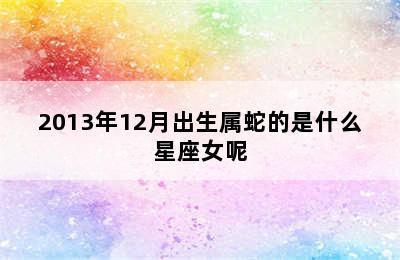 2013年12月出生属蛇的是什么星座女呢